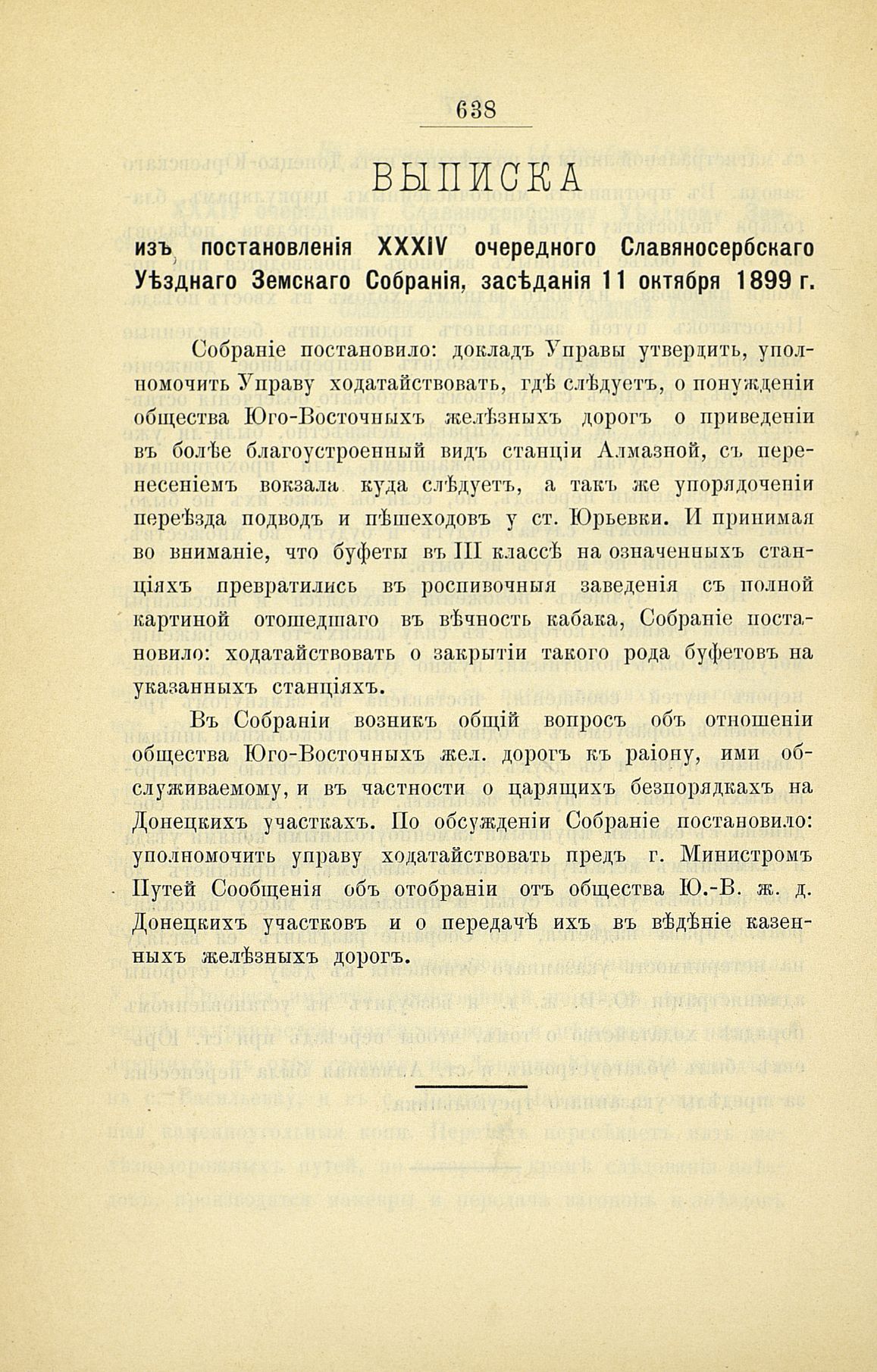 638

ВЫПИСКА

изъ постановленія XXXIV очередного Славяносербскаго Уѣзднаго Земскаго Собранія, засѣданія 11 октября 1899 г.

Собраніе постановило: докладъ Управы утвердить, уполномочить Управу ходатайствовать, гдѣ слѣдуетъ, о понужденіи общества Юго-Восточныхъ желѣзныхъ дорогъ о приведеніи въ болѣе благоустроенный видъ станціи Алмазной, съ перенесеніемъ вокзала куда слѣдуетъ, а такъ же упорядоченіи переѣзда подводъ и пѣшеходовъ у ст. Юрьевки. И принимая во вниманіе, что буфеты въ III классѣ на означенныхъ станціяхъ превратились въ роспивочныя заведенія съ полной картиной отошедшаго въ вѣчность кабака, Собраніе постановило: ходатайствовать о закрытіи такого рода буфетовъ на указанныхъ станціяхъ.

Въ Собраніи возникъ общій вопросъ объ отношеніи общества Юго-Восточныхъ жел. дорогъ къ раіону, ими обслуживаемому, и въ частности о царящихъ безпорядкахъ на Донецкихъ участкахъ. По обсужденіи Собраніе постановило: уполномочить управу ходатайствовать предъ г. Министромъ Путей Сообщенія объ отобраніи отъ общества Ю.-В. ж. д. Донецкихъ участковъ и о передачѣ ихъ въ вѣдѣніе казенныхъ желѣзныхъ дорогъ.